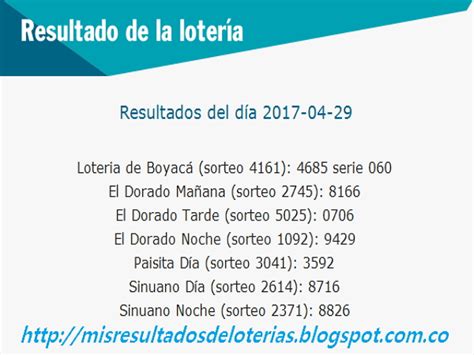 Resultado de la lotería

Resultados del día 2017-04-29

Loteria de Boyacá (sorteo 4161): 4685 serie 060
El Dorado Mañana (sorteo 2745): 8166
El Dorado Tarde (sorteo 5025): 0706
El Dorado Noche (sorteo 1092): 9429
Paisita Día (sorteo 3041): 3592
Sinuano Día (sorteo 2614): 8716
Sinuano Noche (sorteo 2371): 8826

http://misresultadosdeloterias.blogspot.com.co